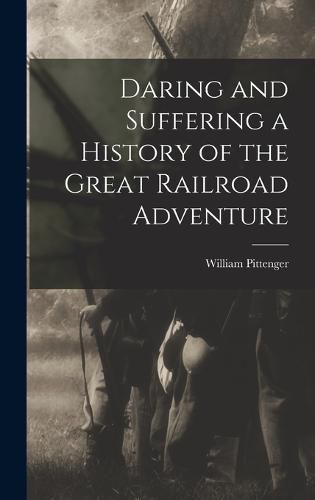 Daring and Suffering a History of the Great Railroad Adventure

William Pittenger